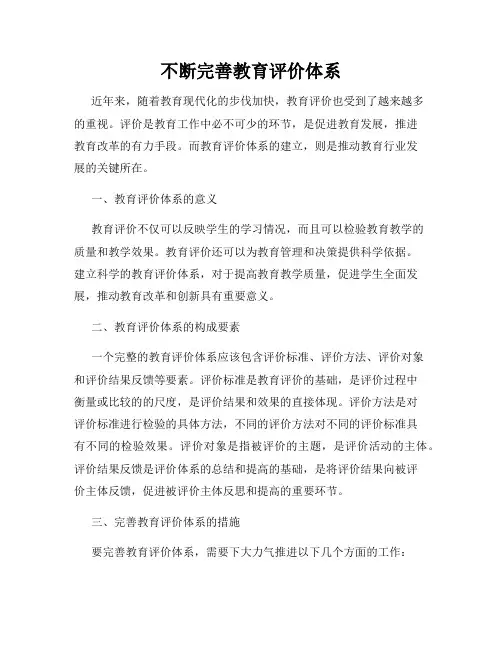 不断完善教育评价体系

近年来，随着教育现代化的步伐加快，教育评价也受到了越来越多的重视。评价是教育工作中必不可少的环节，是促进教育发展，推进教育改革的有力手段。而教育评价体系的建立，则是推动教育行业发展的关键所在。

一、教育评价体系的意义

教育评价不仅可以反映学生的学习情况，而且可以检验教育教学的质量和教学效果。教育评价还可以为教育管理和决策提供科学依据。建立科学的教育评价体系，对于提高教育教学质量，促进学生全面发展，推动教育改革和创新具有重要意义。

二、教育评价体系的构成要素

一个完整的教育评价体系应该包含评价标准、评价方法、评价对象和评价结果反馈等要素。评价标准是教育评价的基础，是评价过程中衡量或比较的的尺度，是评价结果和效果的直接体现。评价方法是对评价标准进行检验的具体方法，不同的评价方法对不同的评价标准具有不同的检验效果。评价对象是指被评价的主题，是评价活动的主体。评价结果反馈是评价体系的总结和提高的基础，是将评价结果向被评价主体反馈，促进被评价主体反思和提高的重要环节。

三、完善教育评价体系的措施

要完善教育评价体系，需要下大力气推进以下几个方面的工作：